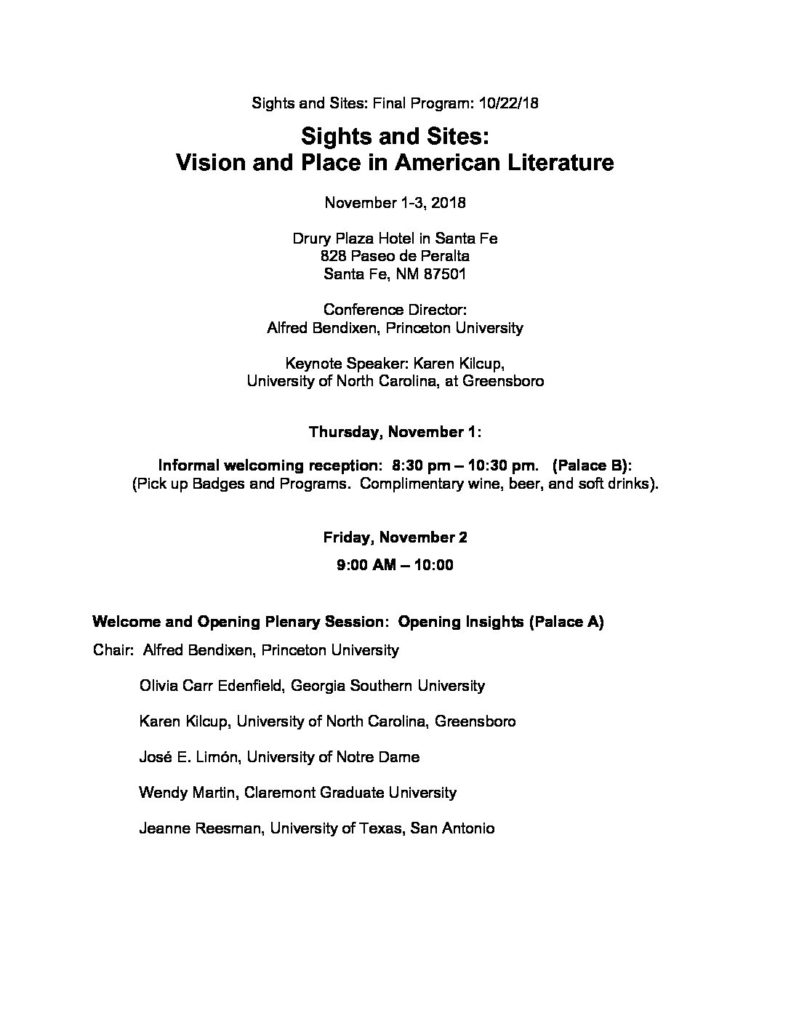 Sights and Sites: Final Program: 10/22/18

Sights and Sites:
Vision and Place in American Literature

November 1-3, 2018

Drury Plaza Hotel in Santa Fe
828 Paseo de Peralta
Santa Fe, NM 87501

Conference Director:
Alfred Bendixen, Princeton University

Keynote Speaker: Karen Kilcup,
University of North Carolina, at Greensboro

Thursday, November 1:

Informal welcoming reception: 8:30 pm – 10:30 pm. (Palace B):
(Pick up Badges and Programs. Complimentary wine, beer, and soft drinks).

Friday, November 2

9:00 AM – 10:00

Welcome and Opening Plenary Session: Opening Insights (Palace A)

Chair: Alfred Bendixen, Princeton University

Olivia Carr Edenfield, Georgia Southern University

Karen Kilcup, University of North Carolina, Greensboro

José E. Limón, University of Notre Dame

Wendy Martin, Claremont Graduate University

Jeanne Reesman, University of Texas, San Antonio